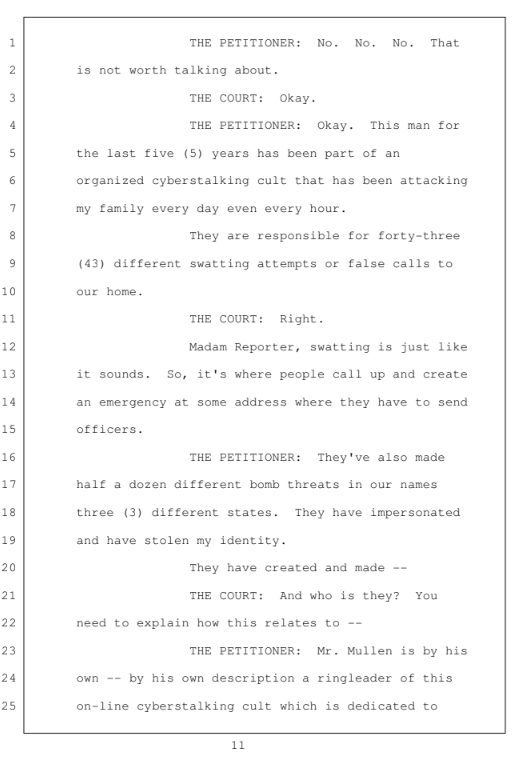 1 THE PETITIONER: No. No. No. That
2 is not worth talking about.
3 THE COURT: Okay.
4 THE PETITIONER: Okay. This man for
5 the last five (5) years has been part of an
6 organized cyberstalking cult that has been attacking
7 my family every day even every hour.
8 They are responsible for forty-three
9 (43) different swatting attempts or false calls to
10 our home.
11 THE COURT: Right.
12 Madam Reporter, swatting is just like
13 it sounds. So, it's where people call up and create
14 an emergency at some address where they have to send
15 officers.
16 THE PETITIONER: They've also made
17 half a dozen different bomb threats in our names
18 three (3) different states. They have impersonated
19 and have stolen my identity.
20 They have created and made --
21 THE COURT: And who is they? You
22 need to explain how this relates to --
23 THE PETITIONER: Mr. Mullen is by his
24 own -- by his own description a ringleader of this
25 on-line cyberstalking cult which is dedicated to

11